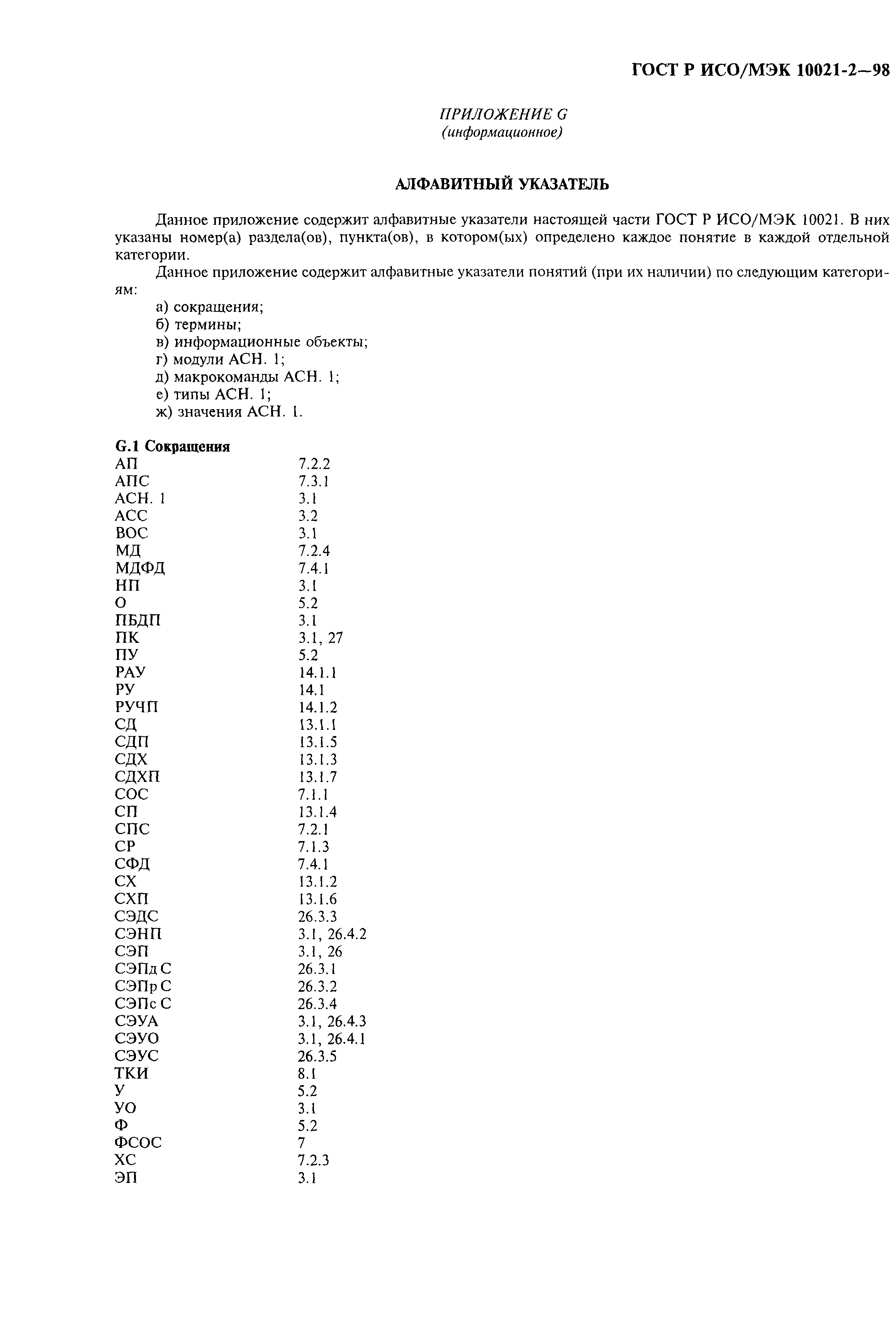 ГОСТ Р ИСО/МЭК 10021-2—98

ПРИЛОЖЕНИЕ G
(информационное)

АЛФАВИТНЫЙ УКАЗАТЕЛЬ

Данное приложение содержит алфавитные указатели настоящей части ГОСТ Р ИСО/МЭК 10021. В них указаны номер(а) раздела(ов), пункта(ов), в котором(ых) определено каждое понятие в каждой отдельной категории.

Данное приложение содержит алфавитные указатели понятий (при их наличии) по следующим категориям:

а) сокращения;
б) термины;
в) информационные объекты;
г) модули АСН. 1;
д) макрокоманды АСН. 1;
е) типы АСН. 1;
ж) значения АСН. 1.

G.1 Сокращения

| | |
|---|---|
| АП | 7.2.2 |
| АПС | 7.3.1 |
| АСН. 1 | 3.1 |
| АСС | 3.2 |
| ВОС | 3.1 |
| МД | 7.2.4 |
| МДФД | 7.4.1 |
| НП | 3.1 |
| О | 5.2 |
| ПБДП | 3.1 |
| ПК | 3.1, 27 |
| ПУ | 5.2 |
| РАУ | 14.1.1 |
| РУ | 14.1 |
| РУЧП | 14.1.2 |
| СД | 13.1.1 |
| СДП | 13.1.5 |
| СДХ | 13.1.3 |
| СДХП | 13.1.7 |
| СОС | 7.1.1 |
| СП | 13.1.4 |
| СПС | 7.2.1 |
| СР | 7.1.3 |
| СФД | 7.4.1 |
| СХ | 13.1.2 |
| СХП | 13.1.6 |
| СЭДС | 26.3.3 |
| СЭНП | 3.1, 26.4.2 |
| СЭП | 3.1, 26 |
| СЭПд С | 26.3.1 |
| СЭПр С | 26.3.2 |
| СЭПс С | 26.3.4 |
| СЭУА | 3.1, 26.4.3 |
| СЭУО | 3.1, 26.4.1 |
| СЭУС | 26.3.5 |
| ТКИ | 8.1 |
| У | 5.2 |
| УО | 3.1 |
| Ф | 5.2 |
| ФСОС | 7 |
| ХС | 7.2.3 |
| ЭП | 3.1 |